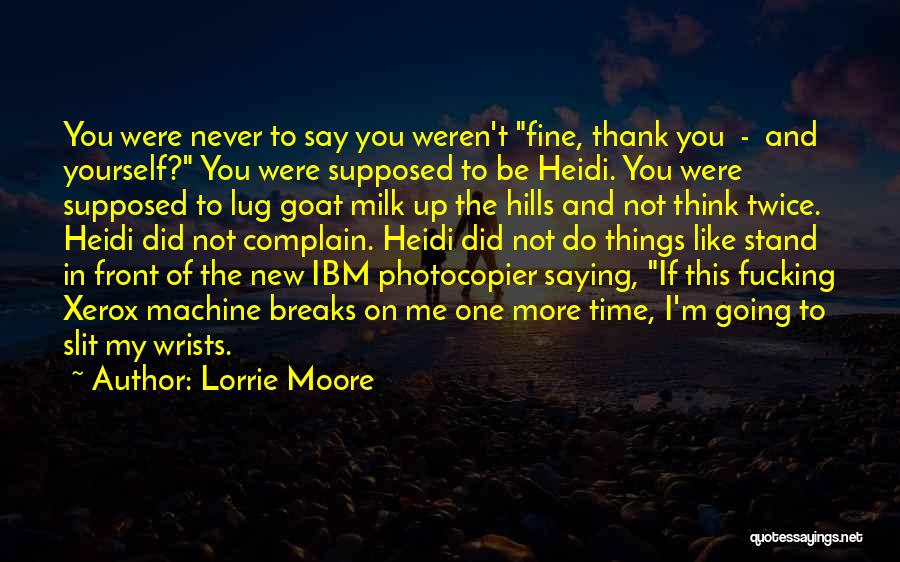 You were never to say you weren't "fine, thank you - and yourself?" You were supposed to be Heidi. You were supposed to lug goat milk up the hills and not think twice. Heidi did not complain. Heidi did not do things like stand in front of the new IBM photocopier saying, "If this fucking Xerox machine breaks on me one more time, I'm going to slit my wrists.

~ Author: Lorrie Moore

quotessayings.net